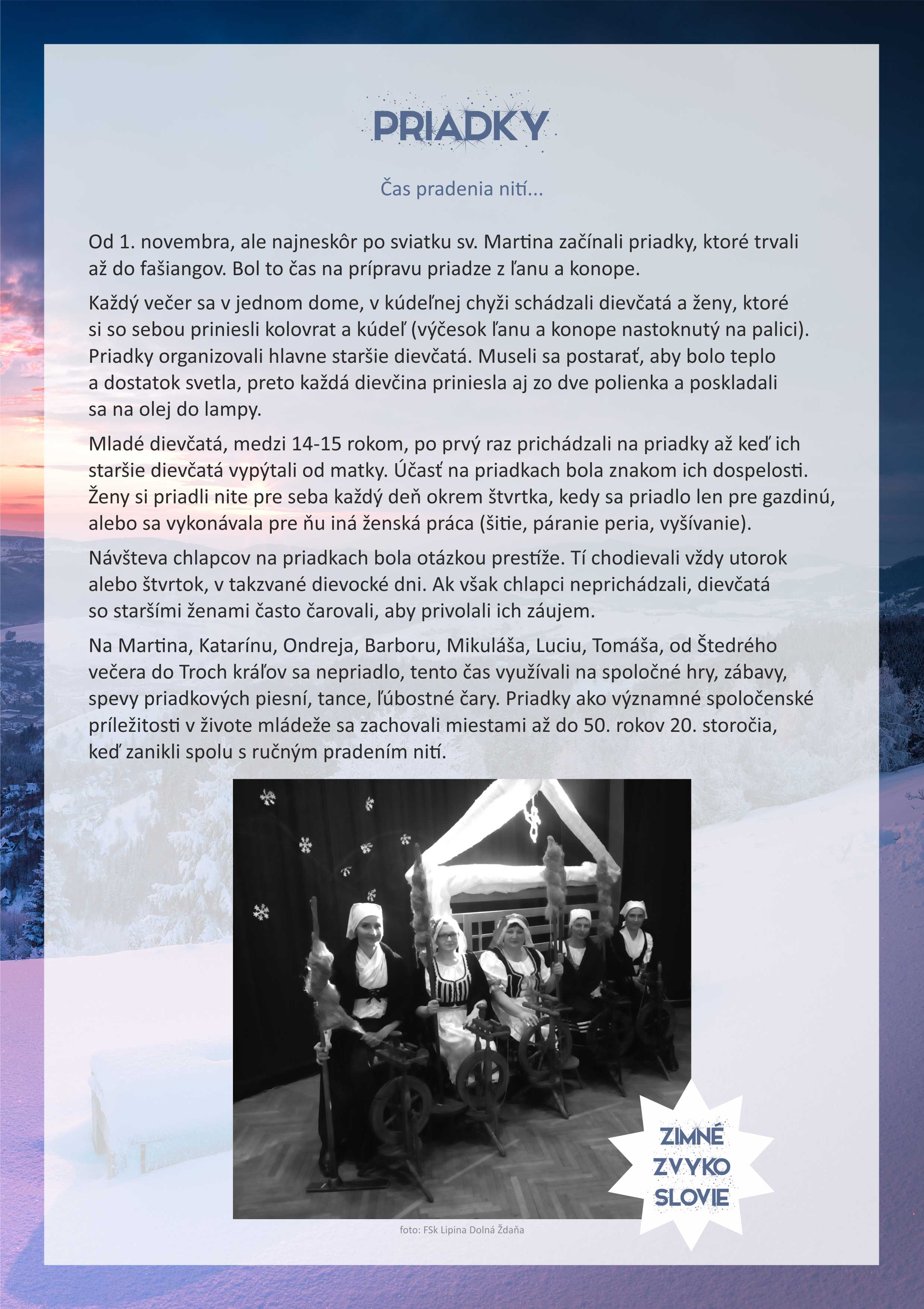 PRIADKY

Čas pradenia nití...

Od 1. novembra, ale najneskôr po sviatku sv. Martina začínali priadky, ktoré trvali až do fašiangov. Bol to čas na prípravu priadze z ľanu a konope.

Každý večer sa v jednom dome, v kúdeľnej chyži schádzali dievčatá a ženy, ktoré si so sebou priniesli kolovrat a kúdeľ (výčesok ľanu a konope nastoknutý na palici). Priadky organizovali hlavne staršie dievčatá. Museli sa postarať, aby bolo teplo a dostatok svetla, preto každá dievčina priniesla aj zo dve polienka a poskladali sa na olej do lampy.

Mladé dievčatá, medzi 14-15 rokom, po prvý raz prichádzali na priadky až keď ich staršie dievčatá vypýtali od matky. Účasť na priadkach bola znakom ich dospelosti. Ženy si priadli nite pre seba každý deň okrem štvrtka, kedy sa priadlo len pre gazdinú, alebo sa vykonávala pre ňu iná ženská práca (šitie, páranie peria, vyšívanie).

Návšteva chlapcov na priadkach bola otázkou prestíže. Tí chodievali vždy utorok alebo štvrtok, v takzvané dievocké dni. Ak však chlapci neprichádzali, dievčatá so staršími ženami často čarovali, aby privolali ich záujem.

Na Martina, Katarínu, Ondreja, Barboru, Mikuláša, Luciu, Tomáša, od Štedrého večera do Troch kráľov sa nepriadlo, tento čas využívali na spoločné hry, zábavy, spevy priadkových piesní, tance, ľúbostné čary. Priadky ako významné spoločenské príležitosti v živote mládeže sa zachovali miestami až do 50. rokov 20. storočia, keď zanikli spolu s ručným pradením nití.

foto: FSk Lipina Dolná Ždaňa

ZIMNÉ ZVYKO SLOVIE